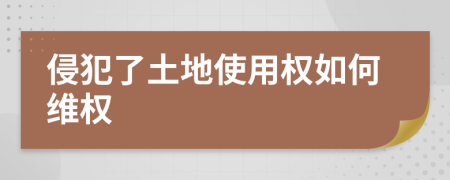 侵犯了土地使用权如何维权